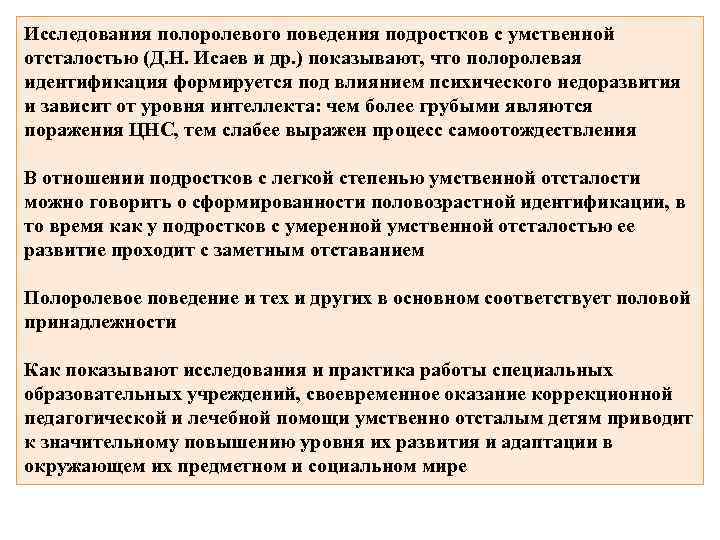 Исследования полоролевого поведения подростков с умственной отсталостью (Д.Н. Исаев и др.) показывают, что полоролевая идентификация формируется под влиянием психического недоразвития и зависит от уровня интеллекта: чем более грубыми являются поражения ЦНС, тем слабее выражен процесс самоотождествления

В отношении подростков с легкой степенью умственной отсталости можно говорить о сформированности половозрастной идентификации, в то время как у подростков с умеренной умственной отсталостью ее развитие проходит с заметным отставанием

Полоролевое поведение и тех и других в основном соответствует половой принадлежности

Как показывают исследования и практика работы специальных образовательных учреждений, своевременное оказание коррекционной педагогической и лечебной помощи умственно отсталым детям приводит к значительному повышению уровня их развития и адаптации в окружающем их предметном и социальном мире